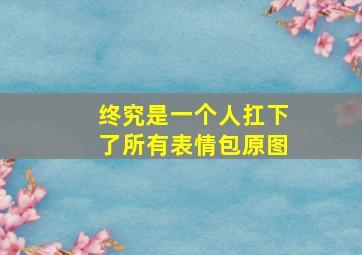 终究是一个人扛下了所有表情包原图